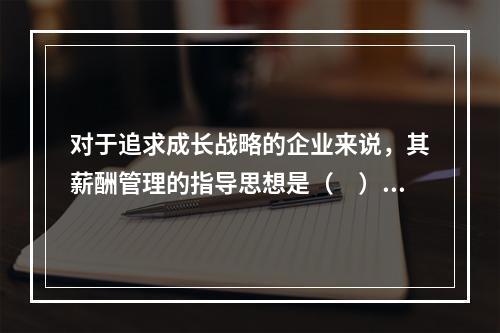 对于追求成长战略的企业来说，其薪酬管理的指导思想是（　）...